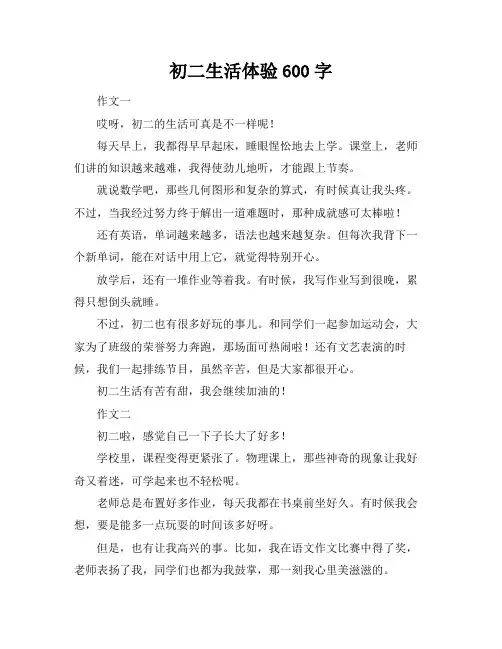 初二生活体验 600 字

作文一

哎呀，初二的生活可真是不一样呢！

每天早上，我都得早早起床，睡眼惺忪地去上学。课堂上，老师们讲的知识越来越难，我得使劲儿地听，才能跟上节奏。

就说数学吧，那些几何图形和复杂的算式，有时候真让我头疼。不过，当我经过努力终于解出一道难题时，那种成就感可太棒啦！

还有英语，单词越来越多，语法也越来越复杂。但每次我背下一个新单词，能在对话中用上它，就觉得特别开心。

放学后，还有一堆作业等着我。有时候，我写作业写到很晚，累得只想倒头就睡。

不过，初二也有很多好玩的事儿。和同学们一起参加运动会，大家为了班级的荣誉努力奔跑，那场面可热闹啦！还有文艺表演的时候，我们一起排练节目，虽然辛苦，但是大家都很开心。

初二生活有苦有甜，我会继续加油的！

作文二

初二啦，感觉自己一下子长大了好多！

学校里，课程变得更紧张了。物理课上，那些神奇的现象让我好奇又着迷，可学起来也不轻松呢。

老师总是布置好多作业，每天我都在书桌前坐好久。有时候我会想，要是能多一点玩耍的时间该多好呀。

但是，也有让我高兴的事。比如，我在语文作文比赛中得了奖，老师表扬了我，同学们也都为我鼓掌，那一刻我心里美滋滋的。